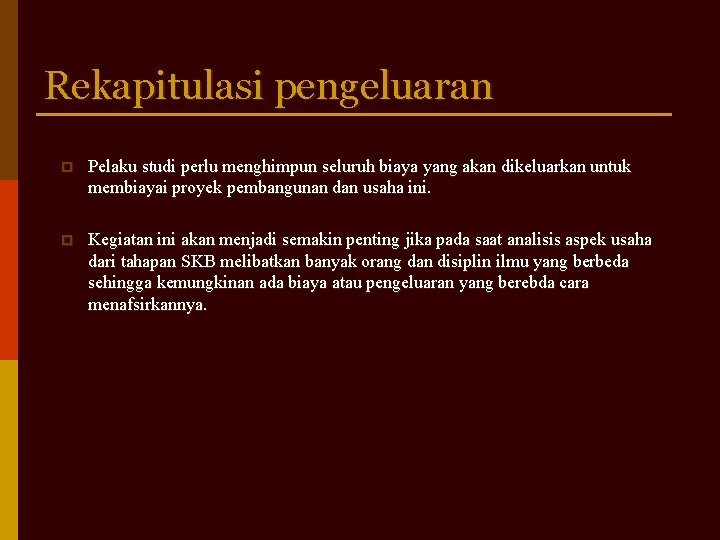 Rekapitulasi pengeluaran

Pelaku studi perlu menghimpun seluruh biaya yang akan dikeluarkan untuk membiayai proyek pembangunan dan usaha ini.

Kegiatan ini akan menjadi semakin penting jika pada saat analisis aspek usaha dari tahapan SKB melibatkan banyak orang dan disiplin ilmu yang berbeda sehingga kemungkinan ada biaya atau pengeluaran yang berebda cara menafsirkannya.